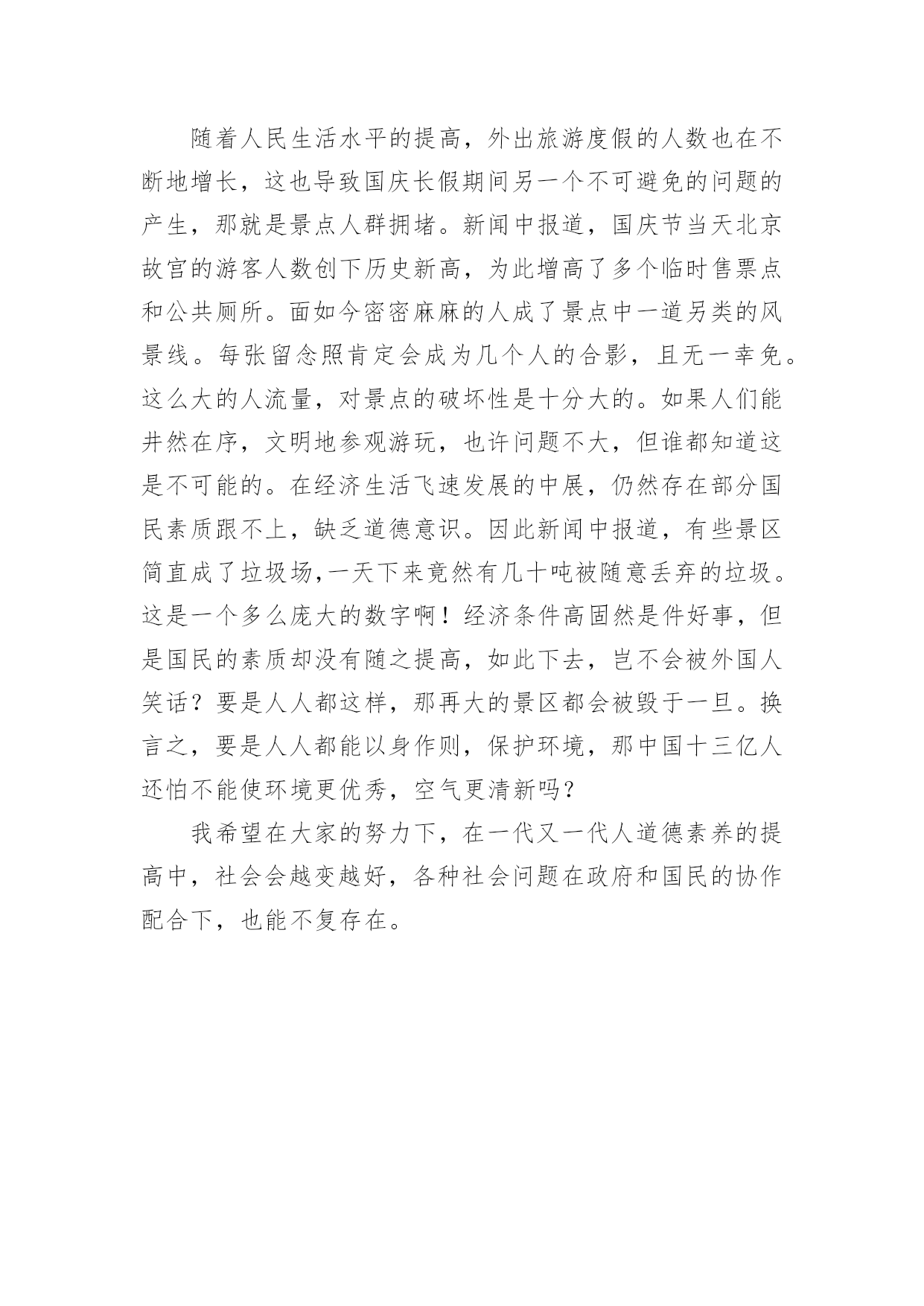 随着人民生活水平的提高，外出旅游度假的人数也在不断地增长，这也导致国庆长假期间另一个不可避免的问题的产生，那就是景点人群拥堵。新闻中报道，国庆节当天北京故宫的游客人数创下历史新高，为此增高了多个临时售票点和公共厕所。面如今密密麻麻的人成了景点中一道另类的风景线。每张留念照肯定会成为几个人的合影，且无一幸免。这么大的人流量，对景点的破坏性是十分大的。如果人们能井然在序，文明地参观游玩，也许问题不大，但谁都知道这是不可能的。在经济生活飞速发展的中展，仍然存在部分国民素质跟不上，缺乏道德意识。因此新闻中报道，有些景区简直成了垃圾场，一天下来竟然有几十吨被随意丢弃的垃圾。这是一个多么庞大的数字啊！经济条件高固然是件好事，但是国民的素质却没有随之提高，如此下去，岂不会被外国人笑话？要是人人都这样，那再大的景区都会被毁于一旦。换言之，要是人人都能以身作则，保护环境，那中国十三亿人还怕不能使环境更优秀，空气更清新吗？

我希望在大家的努力下，在一代又一代人道德素养的提高中，社会会越变越好，各种社会问题在政府和国民的协作配合下，也能不复存在。